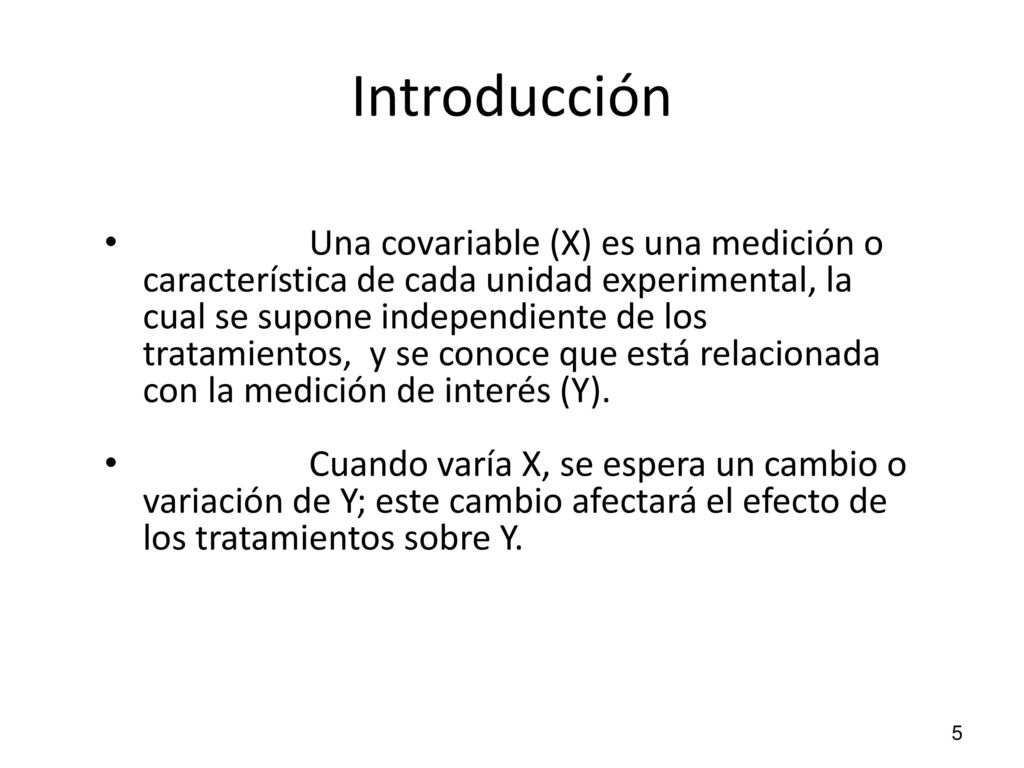 Introducción

• Una covariable (X) es una medición o característica de cada unidad experimental, la cual se supone independiente de los tratamientos, y se conoce que está relacionada con la medición de interés (Y).

• Cuando varía X, se espera un cambio o variación de Y; este cambio afectará el efecto de los tratamientos sobre Y.

5